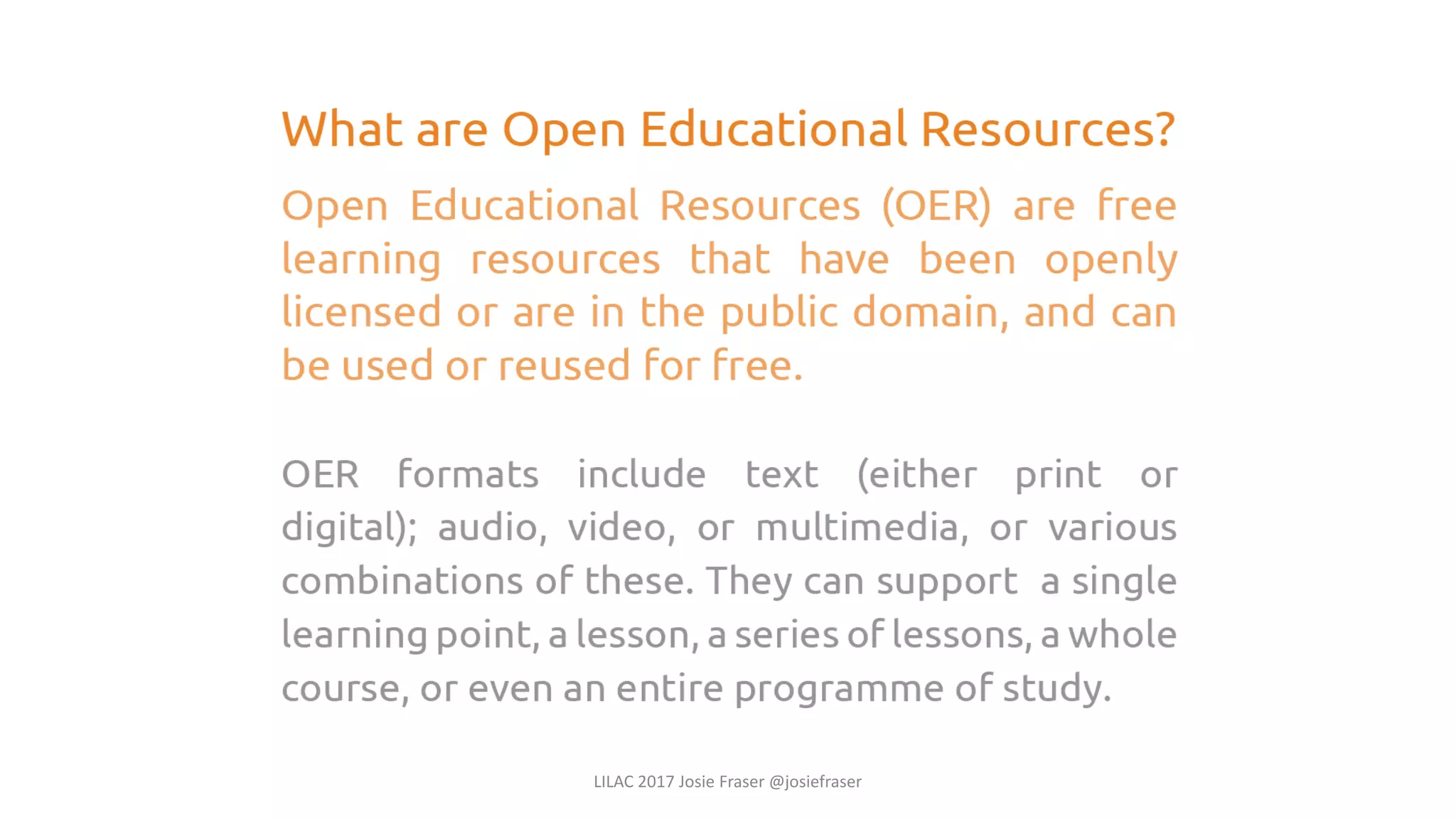 What are Open Educational Resources?

Open Educational Resources (OER) are free learning resources that have been openly licensed or are in the public domain, and can be used or reused for free.

OER formats include text (either print or digital); audio, video, or multimedia, or various combinations of these. They can support a single learning point, a lesson, a series of lessons, a whole course, or even an entire programme of study.

LILAC 2017 Josie Fraser @josiefraser